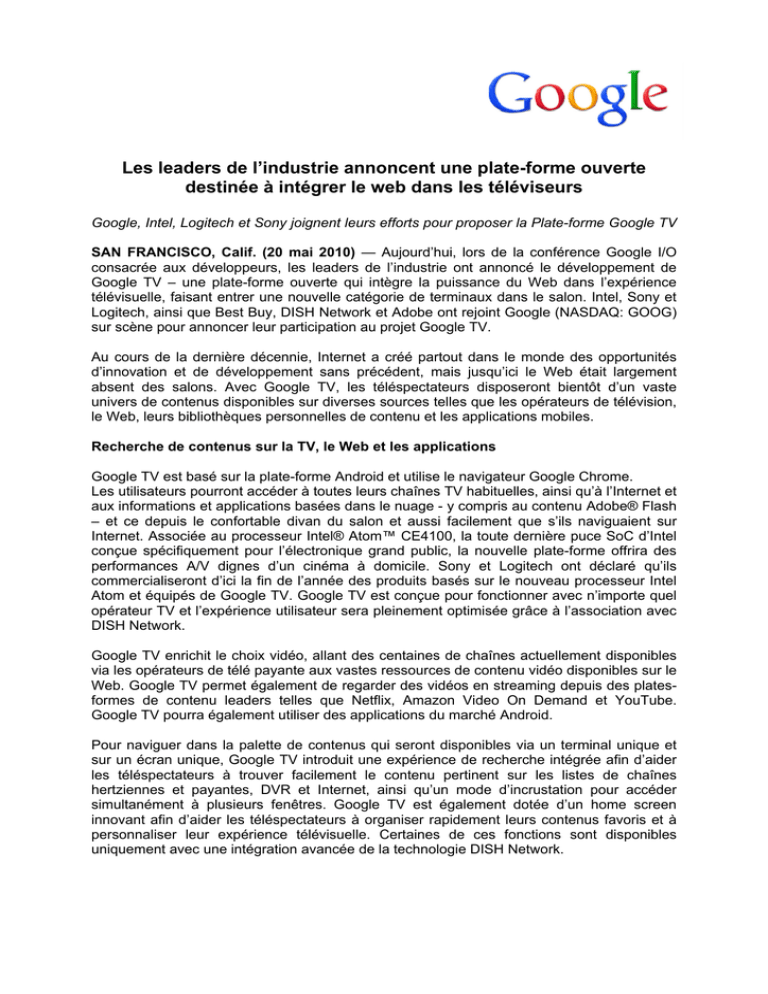 Google

Les leaders de l'industrie annoncent une plate-forme ouverte destinée à intégrer le web dans les téléviseurs

Google, Intel, Logitech et Sony joignent leurs efforts pour proposer la Plate-forme Google TV

SAN FRANCISCO, Calif. (20 mai 2010) — Aujourd'hui, lors de la conférence Google I/O consacrée aux développeurs, les leaders de l'industrie ont annoncé le développement de Google TV – une plate-forme ouverte qui intègre la puissance du Web dans l'expérience télévisuelle, faisant entrer une nouvelle catégorie de terminaux dans le salon. Intel, Sony et Logitech, ainsi que Best Buy, DISH Network et Adobe ont rejoint Google (NASDAQ: GOOG) sur scène pour annoncer leur participation au projet Google TV.

Au cours de la dernière décennie, Internet a créé partout dans le monde des opportunités d'innovation et de développement sans précédent, mais jusqu'ici le Web était largement absent des salons. Avec Google TV, les téléspectateurs disposeront bientôt d'un vaste univers de contenus disponibles sur diverses sources telles que les opérateurs de télévision, le Web, leurs bibliothèques personnelles de contenu et les applications mobiles.

Recherche de contenus sur la TV, le Web et les applications

Google TV est basé sur la plate-forme Android et utilise le navigateur Google Chrome. Les utilisateurs pourront accéder à toutes leurs chaînes TV habituelles, ainsi qu'à l'Internet et aux informations et applications basées dans le nuage - y compris au contenu Adobe® Flash – et ce depuis le confortable divan du salon et aussi facilement que s'ils naviguaient sur Internet. Associée au processeur Intel® Atom™ CE4100, la toute dernière puce SoC d'Intel conçue spécifiquement pour l'électronique grand public, la nouvelle plate-forme offrira des performances A/V dignes d'un cinéma à domicile. Sony et Logitech ont déclaré qu'ils commercialiseront d'ici la fin de l'année des produits basés sur le nouveau processeur Intel Atom et équipés de Google TV. Google TV est conçue pour fonctionner avec n'importe quel opérateur TV et l'expérience utilisateur sera pleinement optimisée grâce à l'association avec DISH Network.

Google TV enrichit le choix vidéo, allant des centaines de chaînes actuellement disponibles via les opérateurs de télé payante aux vastes ressources de contenu vidéo disponibles sur le Web. Google TV permet également de regarder des vidéos en streaming depuis des plates-formes de contenu leaders telles que Netflix, Amazon Video On Demand et YouTube. Google TV pourra également utiliser des applications du marché Android.

Pour naviguer dans la palette de contenus qui seront disponibles via un terminal unique et sur un écran unique, Google TV introduit une expérience de recherche intégrée afin d'aider les téléspectateurs à trouver facilement le contenu pertinent sur les listes de chaînes hertziennes et payantes, DVR et Internet, ainsi qu'un mode d'incrustation pour accéder simultanément à plusieurs fenêtres. Google TV est également dotée d'un home screen innovant afin d'aider les téléspectateurs à organiser rapidement leurs contenus favoris et à personnaliser leur expérience télévisuelle. Certaines de ces fonctions sont disponibles uniquement avec une intégration avancée de la technologie DISH Network.